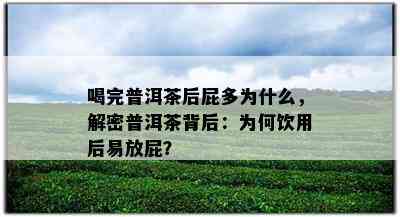 喝完普洱茶后屁多为什么，解密普洱茶背后：为何饮用后易放屁?